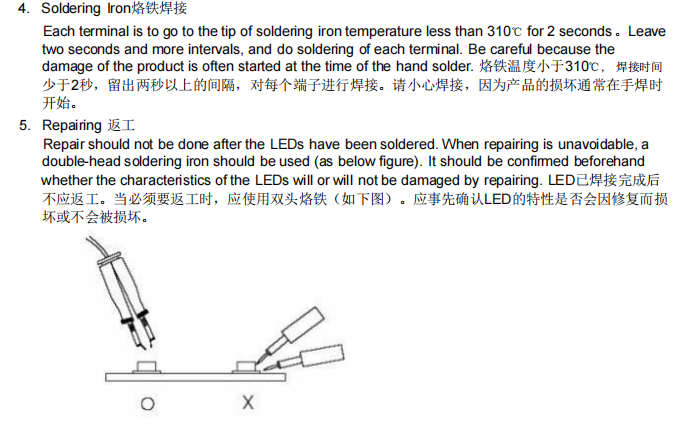 4. Soldering Iron烙铁焊接

Each terminal is to go to the tip of soldering iron temperature less than 310℃ for 2 seconds。Leave two seconds and more intervals, and do soldering of each terminal. Be careful because the damage of the product is often started at the time of the hand solder. 烙铁温度小于310℃，焊接时间少于2秒，留出两秒以上的间隔，对每个端子进行焊接。请小心焊接，因为产品的损坏通常在手焊时开始。

5. Repairing 返工

Repair should not be done after the LEDs have been soldered. When repairing is unavoidable, a double-head soldering iron should be used (as below figure). It should be confirmed beforehand whether the characteristics of the LEDs will or will not be damaged by repairing. LED已焊接完成后不应返工。当必须要返工时，应使用双头烙铁（如下图）。应事先确认LED的特性是否会因修复而损坏或不会被损坏。

O

X